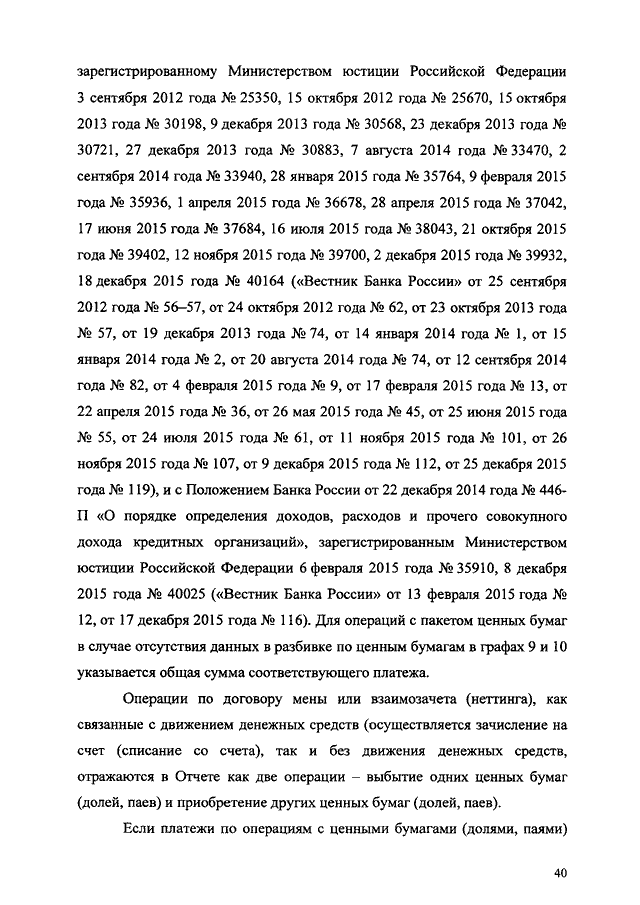 зарегистрированному Министерством юстиции Российской Федерации 3 сентября 2012 года № 25350, 15 октября 2012 года № 25670, 15 октября 2013 года № 30198, 9 декабря 2013 года № 30568, 23 декабря 2013 года № 30721, 27 декабря 2013 года № 30883, 7 августа 2014 года № 33470, 2 сентября 2014 года № 33940, 28 января 2015 года № 35764, 9 февраля 2015 года № 35936, 1 апреля 2015 года № 36678, 28 апреля 2015 года № 37042, 17 июня 2015 года № 37684, 16 июля 2015 года № 38043, 21 октября 2015 года № 39402, 12 ноября 2015 года № 39700, 2 декабря 2015 года № 39932, 18 декабря 2015 года № 40164 («Вестник Банка России» от 25 сентября 2012 года № 56–57, от 24 октября 2012 года № 62, от 23 октября 2013 года № 57, от 19 декабря 2013 года № 74, от 14 января 2014 года № 1, от 15 января 2014 года № 2, от 20 августа 2014 года № 74, от 12 сентября 2014 года № 82, от 4 февраля 2015 года № 9, от 17 февраля 2015 года № 13, от 22 апреля 2015 года № 36, от 26 мая 2015 года № 45, от 25 июня 2015 года № 55, от 24 июля 2015 года № 61, от 11 ноября 2015 года № 101, от 26 ноября 2015 года № 107, от 9 декабря 2015 года № 112, от 25 декабря 2015 года № 119), и с Положением Банка России от 22 декабря 2014 года № 446-П «О порядке определения доходов, расходов и прочего совокупного дохода кредитных организаций», зарегистрированным Министерством юстиции Российской Федерации 6 февраля 2015 года № 35910, 8 декабря 2015 года № 40025 («Вестник Банка России» от 13 февраля 2015 года № 12, от 17 декабря 2015 года № 116). Для операций с пакетом ценных бумаг в случае отсутствия данных в разбивке по ценным бумагам в графах 9 и 10 указывается общая сумма соответствующего платежа.

Операции по договору мены или взаимозачета (неттинга), как связанные с движением денежных средств (осуществляется зачисление на счет (списание со счета), так и без движения денежных средств, отражаются в Отчете как две операции – выбытие одних ценных бумаг (долей, паев) и приобретение других ценных бумаг (долей, паев).

Если платежи по операциям с ценными бумагами (долями, паями)

40